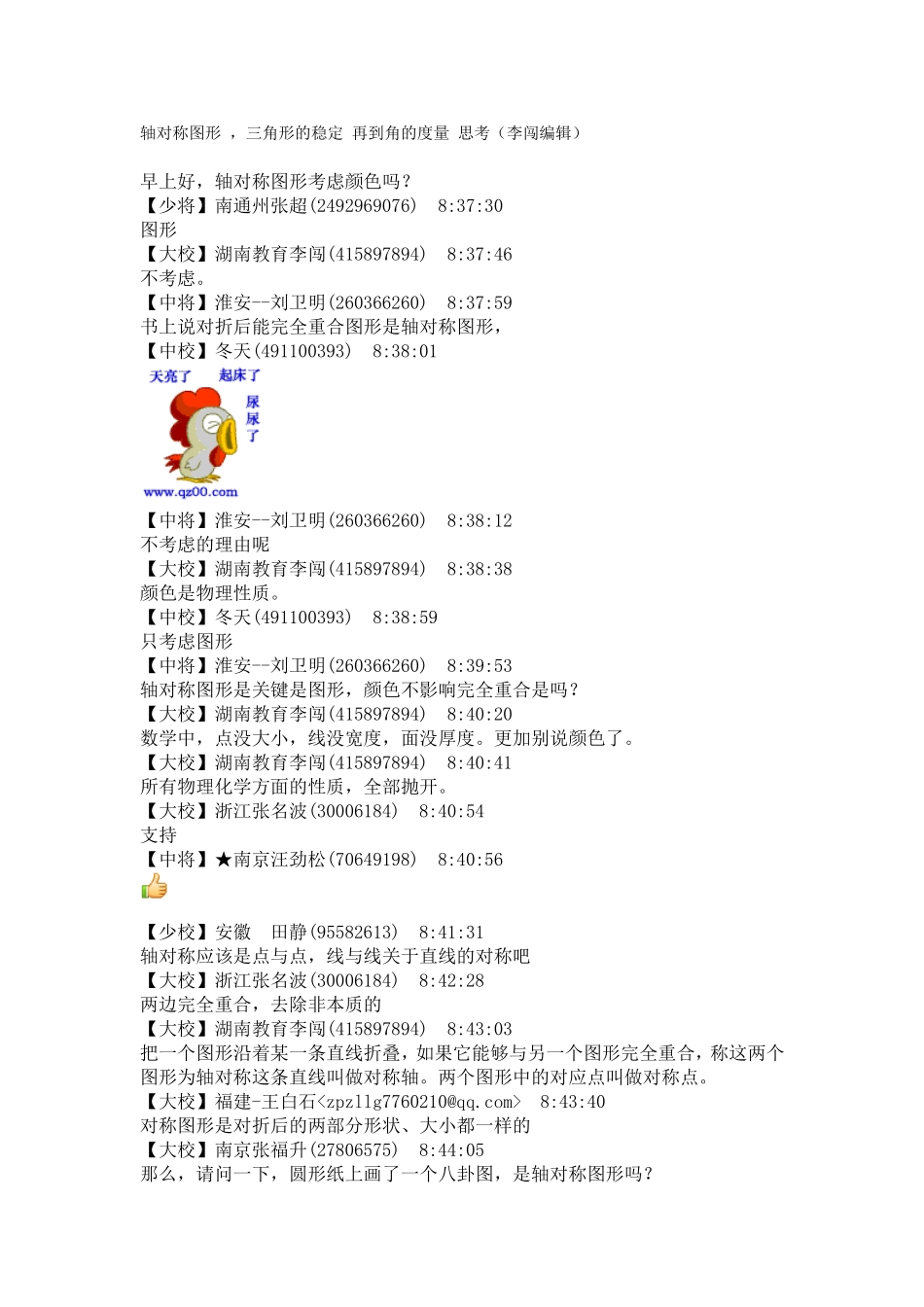 轴对称图形 ，三角形的稳定 再到角的度量 思考（李闯编辑）

早上好，轴对称图形考虑颜色吗？
【少将】南通州张超(2492969076)　8:37:30
图形
【大校】湖南教育李闯(415897894)　8:37:46
不考虑。
【中将】淮安--刘卫明(260366260)　8:37:59
书上说对折后能完全重合图形是轴对称图形，
【中校】冬天(491100393)　8:38:01
天亮了　起床了
尿尿了
www.qz00.com
【中将】淮安--刘卫明(260366260)　8:38:12
不考虑的理由呢
【大校】湖南教育李闯(415897894)　8:38:38
颜色是物理性质。
【中校】冬天(491100393)　8:38:59
只考虑图形
【中将】淮安--刘卫明(260366260)　8:39:53
轴对称图形是关键是图形，颜色不影响完全重合是吗？
【大校】湖南教育李闯(415897894)　8:40:20
数学中，点没大小，线没宽度，面没厚度。更加别说颜色了。
【大校】湖南教育李闯(415897894)　8:40:41
所有物理化学方面的性质，全部抛开。
【大校】浙江张名波(30006184)　8:40:54
支持
【中将】★南京汪劲松(70649198)　8:40:56

【少校】安徽　田静(95582613)　8:41:31
轴对称应该是点与点，线与线关于直线的对称吧
【大校】浙江张名波(30006184)　8:42:28
两边完全重合，去除非本质的
【大校】湖南教育李闯(415897894)　8:43:03
把一个图形沿着某一条直线折叠，如果它能够与另一个图形完全重合，称这两个图形为轴对称这条直线叫做对称轴。两个图形中的对应点叫做对称点。
【大校】福建-王白石<zpzllg7760210@qq.com>　8:43:40
对称图形是对折后的两部分形状、大小都一样的
【大校】南京张福升(27806575)　8:44:05
那么，请问一下，圆形纸上画了一个八卦图，是轴对称图形吗？